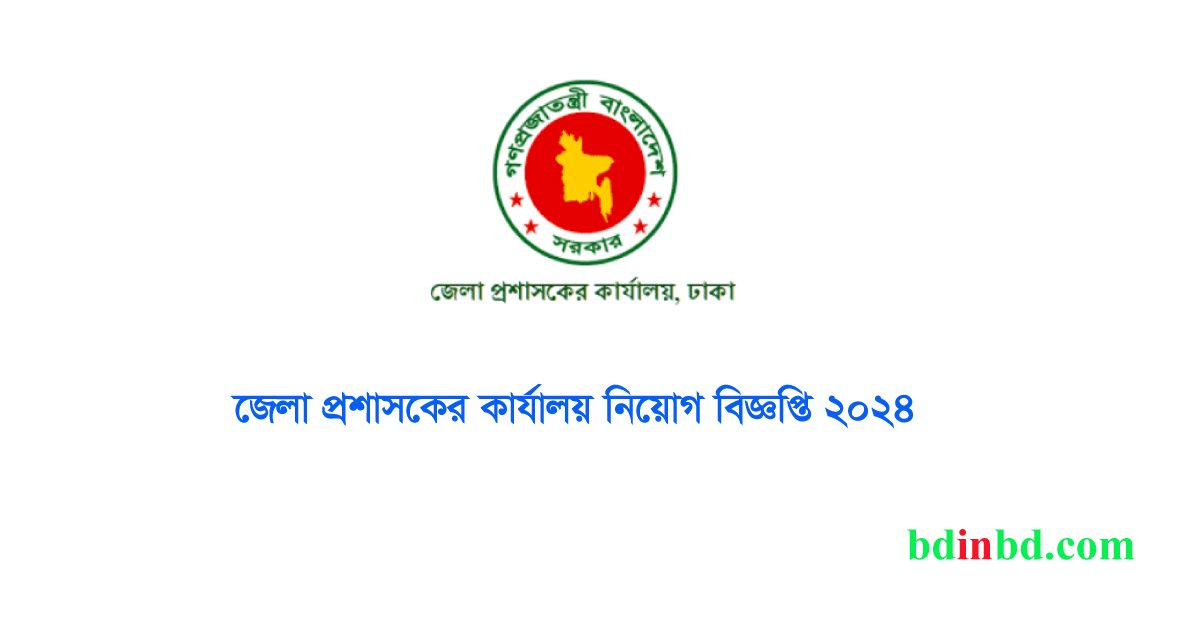 গণপ্রজাতন্ত্রী বাংলাদেশ
সরকার

জেলা প্রশাসকের কার্যালয়, ঢাকা

জেলা প্রশাসকের কার্যালয় নিয়োগ বিজ্ঞপ্তি ২০২৪

bdinbd.com